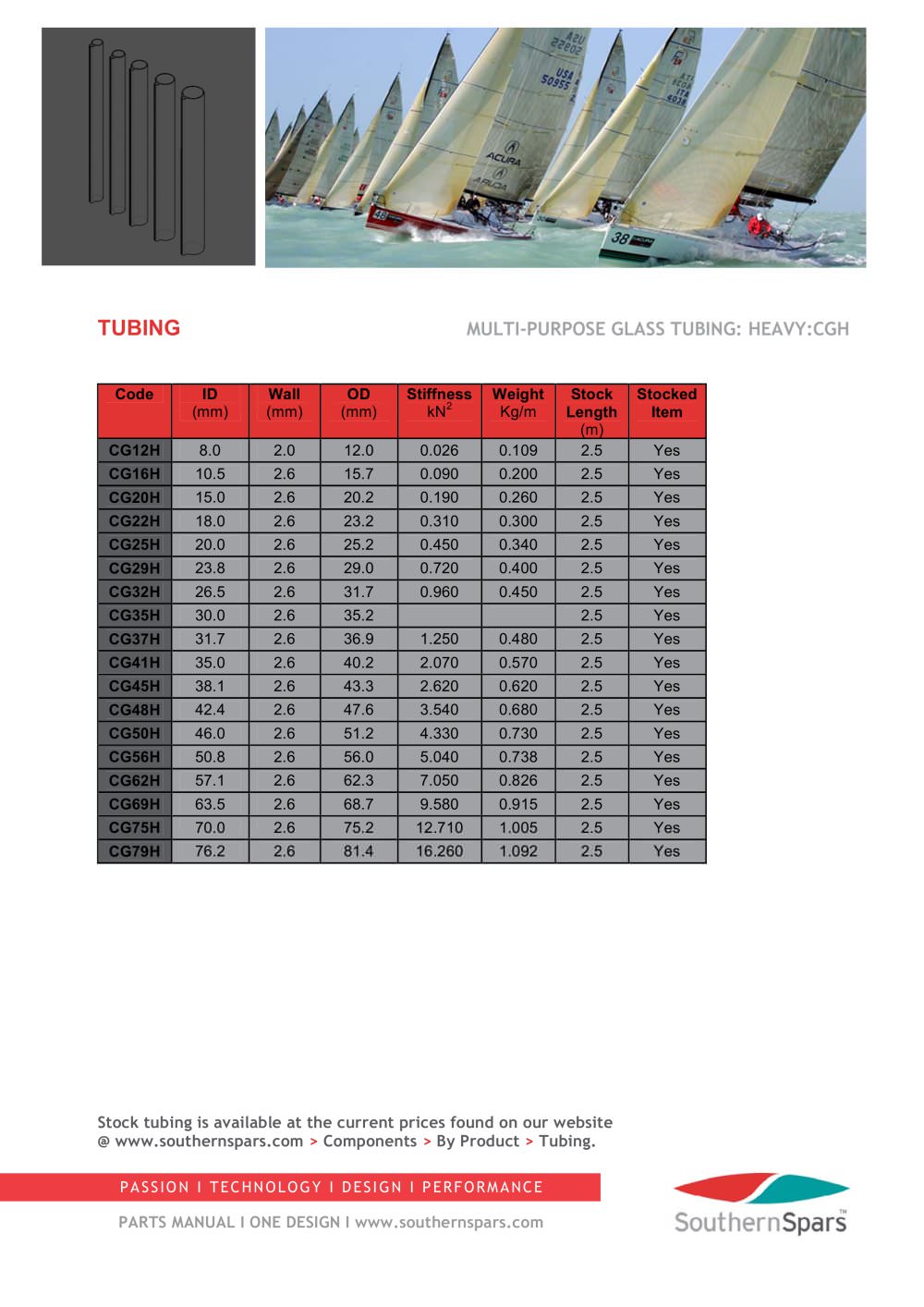 TUBING

MULTI-PURPOSE GLASS TUBING: HEAVY:CGH

| Code | ID (mm) | Wall (mm) | OD (mm) | Stiffness $kN^2$ | Weight Kg/m | Stock Length (m) | Stocked Item |
|---|---|---|---|---|---|---|---|
| CG12H | 8.0 | 2.0 | 12.0 | 0.026 | 0.109 | 2.5 | Yes |
| CG16H | 10.5 | 2.6 | 15.7 | 0.090 | 0.200 | 2.5 | Yes |
| CG20H | 15.0 | 2.6 | 20.2 | 0.190 | 0.260 | 2.5 | Yes |
| CG22H | 18.0 | 2.6 | 23.2 | 0.310 | 0.300 | 2.5 | Yes |
| CG25H | 20.0 | 2.6 | 25.2 | 0.450 | 0.340 | 2.5 | Yes |
| CG29H | 23.8 | 2.6 | 29.0 | 0.720 | 0.400 | 2.5 | Yes |
| CG32H | 26.5 | 2.6 | 31.7 | 0.960 | 0.450 | 2.5 | Yes |
| CG35H | 30.0 | 2.6 | 35.2 | | | 2.5 | Yes |
| CG37H | 31.7 | 2.6 | 36.9 | 1.250 | 0.480 | 2.5 | Yes |
| CG41H | 35.0 | 2.6 | 40.2 | 2.070 | 0.570 | 2.5 | Yes |
| CG45H | 38.1 | 2.6 | 43.3 | 2.620 | 0.620 | 2.5 | Yes |
| CG48H | 42.4 | 2.6 | 47.6 | 3.540 | 0.680 | 2.5 | Yes |
| CG50H | 46.0 | 2.6 | 51.2 | 4.330 | 0.730 | 2.5 | Yes |
| CG56H | 50.8 | 2.6 | 56.0 | 5.040 | 0.738 | 2.5 | Yes |
| CG62H | 57.1 | 2.6 | 62.3 | 7.050 | 0.826 | 2.5 | Yes |
| CG69H | 63.5 | 2.6 | 68.7 | 9.580 | 0.915 | 2.5 | Yes |
| CG75H | 70.0 | 2.6 | 75.2 | 12.710 | 1.005 | 2.5 | Yes |
| CG79H | 76.2 | 2.6 | 81.4 | 16.260 | 1.092 | 2.5 | Yes |

Stock tubing is available at the current prices found on our website @ www.southernspars.com > Components > By Product > Tubing.

PASSION I TECHNOLOGY I DESIGN I PERFORMANCE

PARTS MANUAL I ONE DESIGN I www.southernspars.com

SouthernSpars™